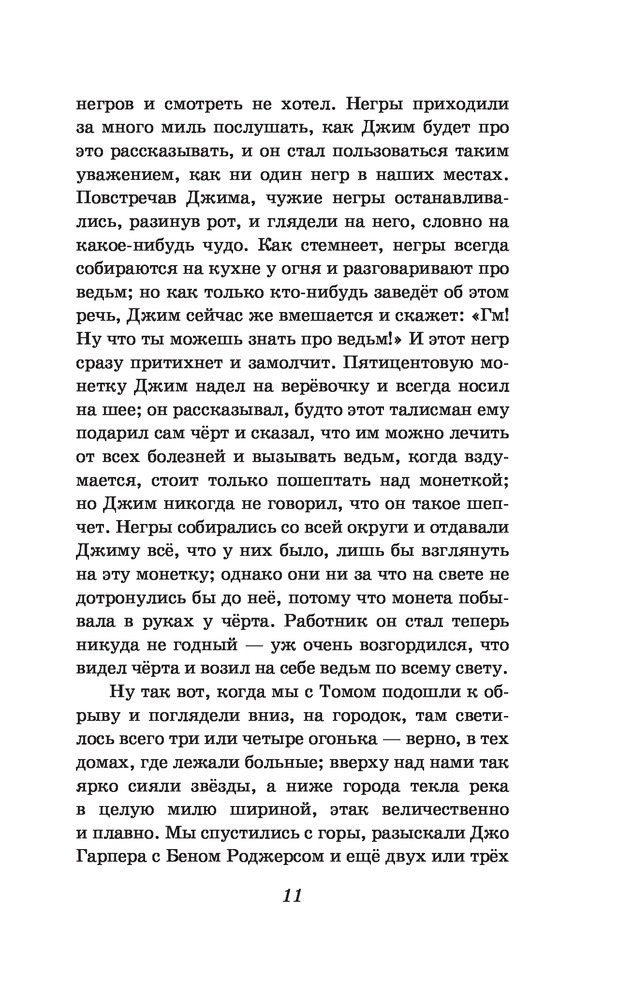 негров и смотреть не хотел. Негры приходили за много миль послушать, как Джим будет про это рассказывать, и он стал пользоваться таким уважением, как ни один негр в наших местах. Повстречав Джима, чужие негры останавливались, разинув рот, и глядели на него, словно на какое-нибудь чудо. Как стемнеет, негры всегда собираются на кухне у огня и разговаривают про ведьм; но как только кто-нибудь заведёт об этом речь, Джим сейчас же вмешается и скажет: «Гм! Ну что ты можешь знать про ведьм!» И этот негр сразу притихнет и замолчит. Пятицентовую монетку Джим надел на верёвочку и всегда носил на шее; он рассказывал, будто этот талисман ему подарил сам чёрт и сказал, что им можно лечить от всех болезней и вызывать ведьм, когда вздумается, стоит только пошептать над монеткой; но Джим никогда не говорил, что он такое шепчет. Негры собирались со всей округи и отдавали Джиму всё, что у них было, лишь бы взглянуть на эту монетку; однако они ни за что на свете не дотронулись бы до неё, потому что монета побывала в руках у чёрта. Работник он стал теперь никуда не годный — уж очень возгордился, что видел чёрта и возил на себе ведьм по всему свету.

Ну так вот, когда мы с Томом подошли к обрыву и поглядели вниз, на городок, там светилось всего три или четыре огонька — верно, в тех домах, где лежали больные; вверху над нами так ярко сияли звёзды, а ниже города текла река в целую милю шириной, этак величественно и плавно. Мы спустились с горы, разыскали Джо Гарпера с Беном Роджерсом и ещё двух или трёх

11